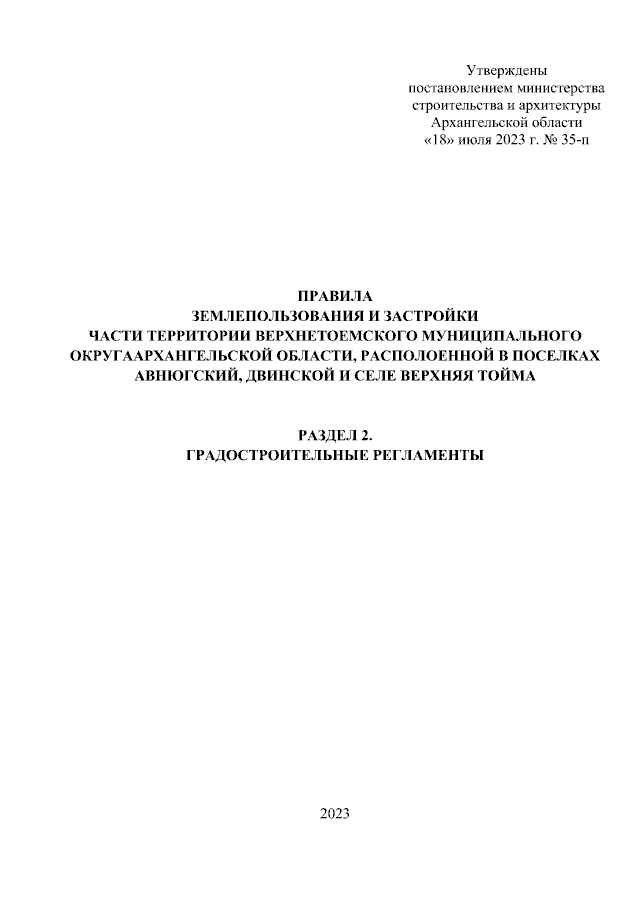 Утверждены
постановлением министерства
строительства и архитектуры
Архангельской области
«18» июля 2023 г. № 35-п

ПРАВИЛА
ЗЕМЛЕПОЛЬЗОВАНИЯ И ЗАСТРОЙКИ
ЧАСТИ ТЕРРИТОРИИ ВЕРХНЕТОЕМСКОГО МУНИЦИПАЛЬНОГО ОКРУГААРХАНГЕЛЬСКОЙ ОБЛАСТИ, РАСПОЛОЕННОЙ В ПОСЕЛКАХ АВНЮГСКИЙ, ДВИНСКОЙ И СЕЛЕ ВЕРХНЯЯ ТОЙМА

РАЗДЕЛ 2.
ГРАДОСТРОИТЕЛЬНЫЕ РЕГЛАМЕНТЫ

2023